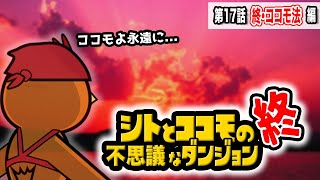 第17話 終・ココモ法 編

ココモよ永遠に…

シトとココモの不思議なダンジョン

終